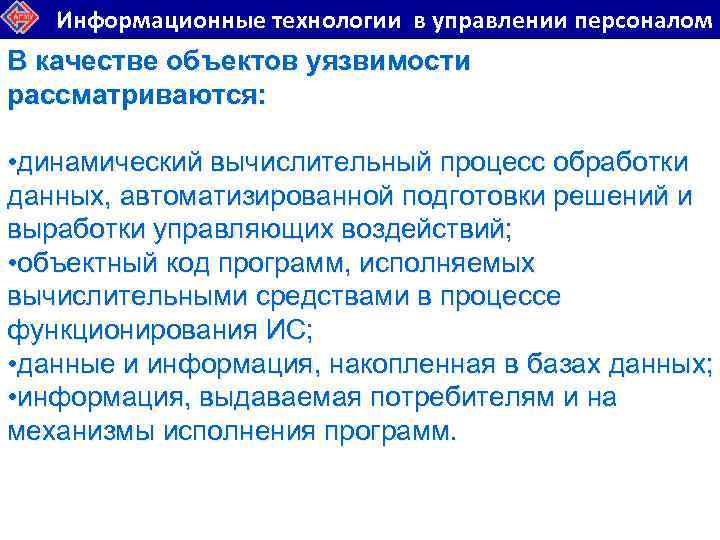 Информационные технологии в управлении персоналом

В качестве объектов уязвимости рассматриваются:

•динамический вычислительный процесс обработки данных, автоматизированной подготовки решений и выработки управляющих воздействий;
•объектный код программ, исполняемых вычислительными средствами в процессе функционирования ИС;
•данные и информация, накопленная в базах данных;
•информация, выдаваемая потребителям и на механизмы исполнения программ.